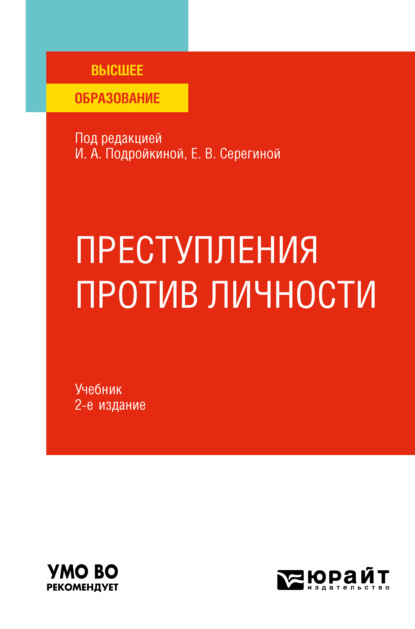 ВЫСШЕЕ
ОБРАЗОВАНИЕ

Под редакцией
И. А. Подройкиной, Е. В. Серегиной

ПРЕСТУПЛЕНИЯ ПРОТИВ ЛИЧНОСТИ

Учебник
2-е издание

УМО ВО
РЕКОМЕНДУЕТ

ЮРАЙТ
издательство